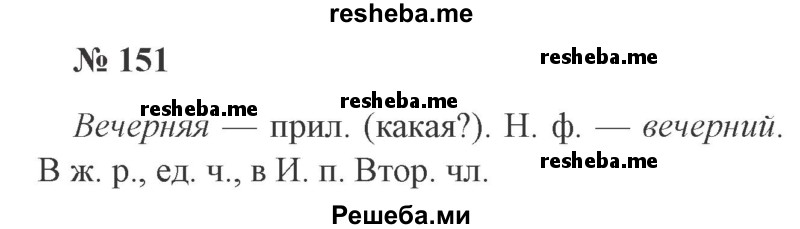 resheba.me

№ 151

resheba.me

resheba.me resheba.me

Вечерняя — прил. (какая?). Н. ф. — вечерний. В ж. р., ед. ч., в И. п. Втор. чл.

resheba.me

Решеба.ми